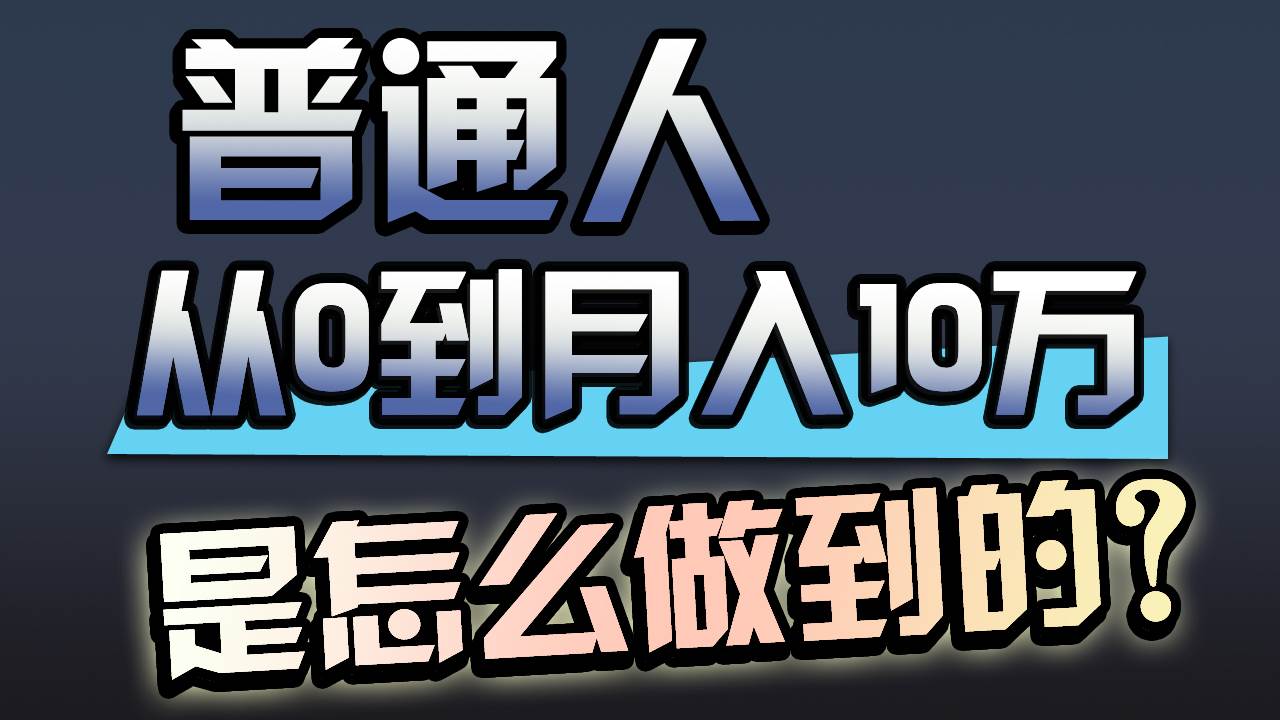 普通人

从0到月入10万

是怎么做到的?